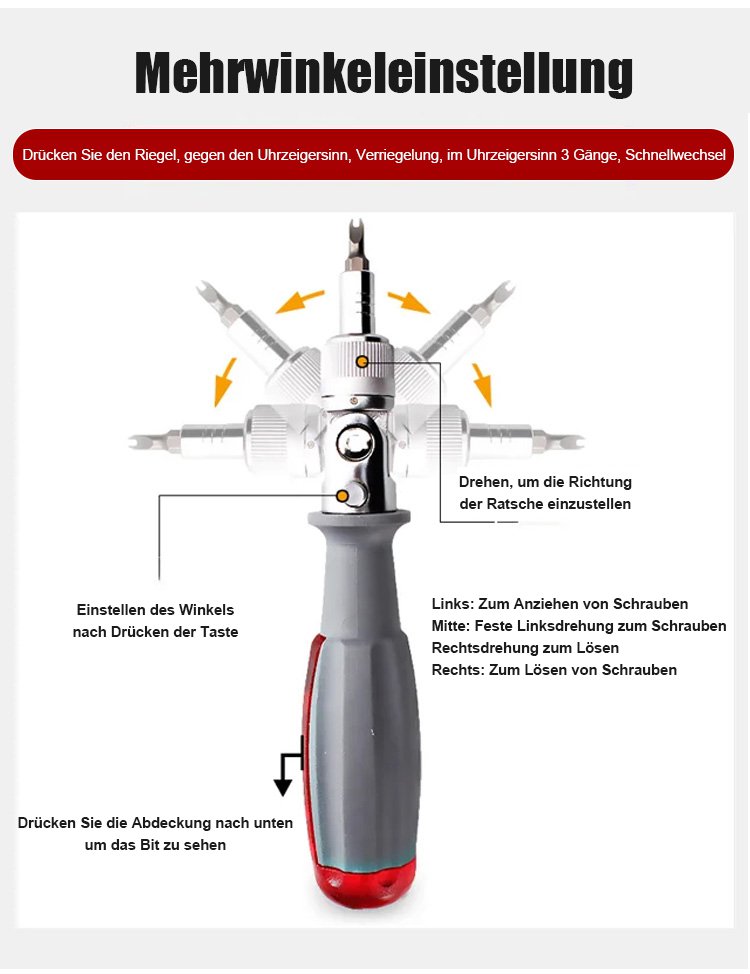 Mehrwinkeleinstellung

Drücken Sie den Riegel, gegen den Uhrzeigersinn, Verriegelung, im Uhrzeigersinn 3 Gänge, Schnellwechsel

Drehen, um die Richtung der Ratsche einzustellen

Einstellen des Winkels nach Drücken der Taste

Links: Zum Anziehen von Schrauben
Mitte: Feste Linksdrehung zum Schrauben Rechtsdrehung zum Lösen
Rechts: Zum Lösen von Schrauben

Drücken Sie die Abdeckung nach unten um das Bit zu sehen